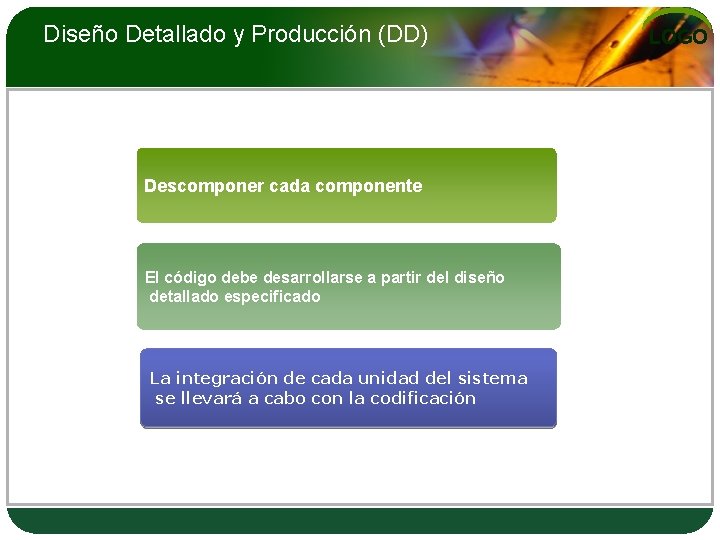 Diseño Detallado y Producción (DD)

LOGO

Descomponer cada componente

El código debe desarrollarse a partir del diseño detallado especificado

La integración de cada unidad del sistema se llevará a cabo con la codificación